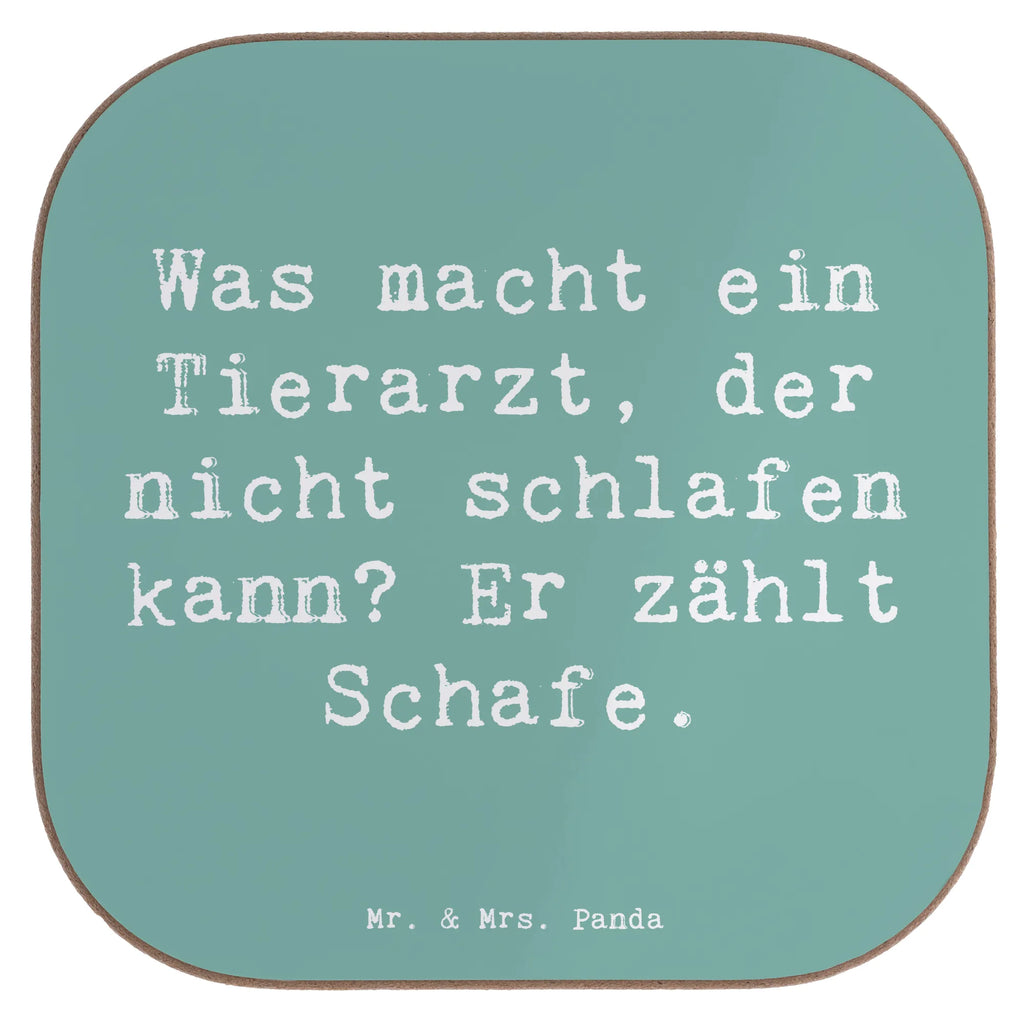 Was macht ein Tierarzt, der nicht schlafen kann? Er zählt Schafe.

Mr. & Mrs. Panda